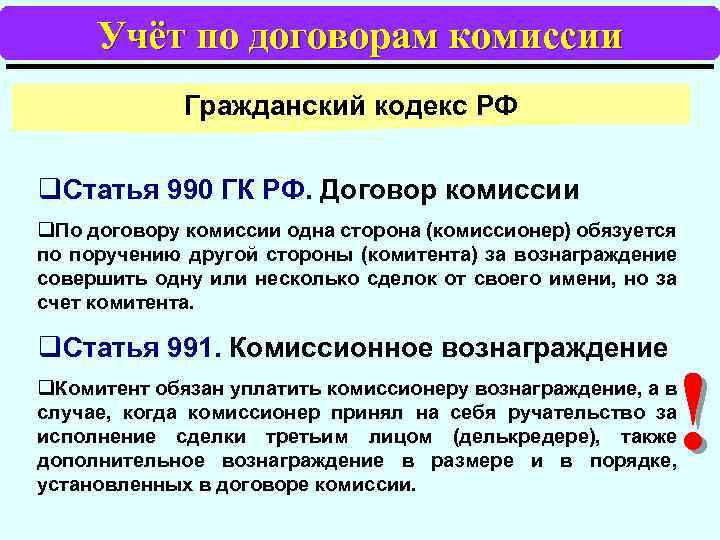 Учёт по договорам комиссии

Гражданский кодекс РФ

❑Статья 990 ГК РФ. Договор комиссии

❑По договору комиссии одна сторона (комиссионер) обязуется по поручению другой стороны (комитента) за вознаграждение совершить одну или несколько сделок от своего имени, но за счет комитента.

❑Статья 991. Комиссионное вознаграждение

❑Комитент обязан уплатить комиссионеру вознаграждение, а в случае, когда комиссионер принял на себя ручательство за исполнение сделки третьим лицом (делькредере), также дополнительное вознаграждение в размере и в порядке, установленных в договоре комиссии.

!